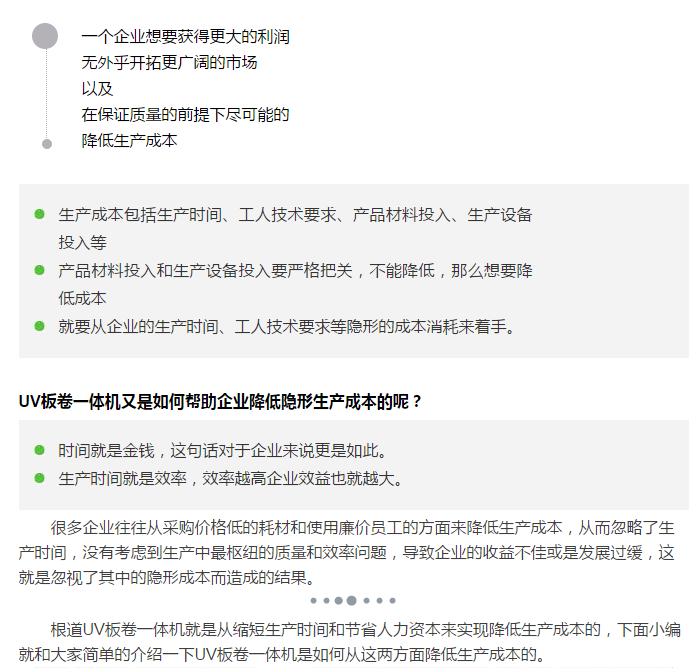 一个企业想要获得更大的利润
无外乎开拓更广阔的市场
以及
在保证质量的前提下尽可能的
降低生产成本

• 生产成本包括生产时间、工人技术要求、产品材料投入、生产设备投入等
• 产品材料投入和生产设备投入要严格把关，不能降低，那么想要降低成本
• 就要从企业的生产时间、工人技术要求等隐形的成本消耗来着手。

UV板卷一体机又是如何帮助企业降低隐形生产成本的呢？

• 时间就是金钱，这句话对于企业来说更是如此。
• 生产时间就是效率，效率越高企业效益也就越大。

很多企业往往从采购价格低的耗材和使用廉价员工的方面来降低生产成本，从而忽略了生产时间，没有考虑到生产中最枢纽的质量和效率问题，导致企业的收益不佳或是发展过缓，这就是忽视了其中的隐形成本而造成的结果。

根道UV板卷一体机就是从缩短生产时间和节省人力资本来实现降低生产成本的，下面小编就和大家简单的介绍一下UV板卷一体机是如何从这两方面降低生产成本的。